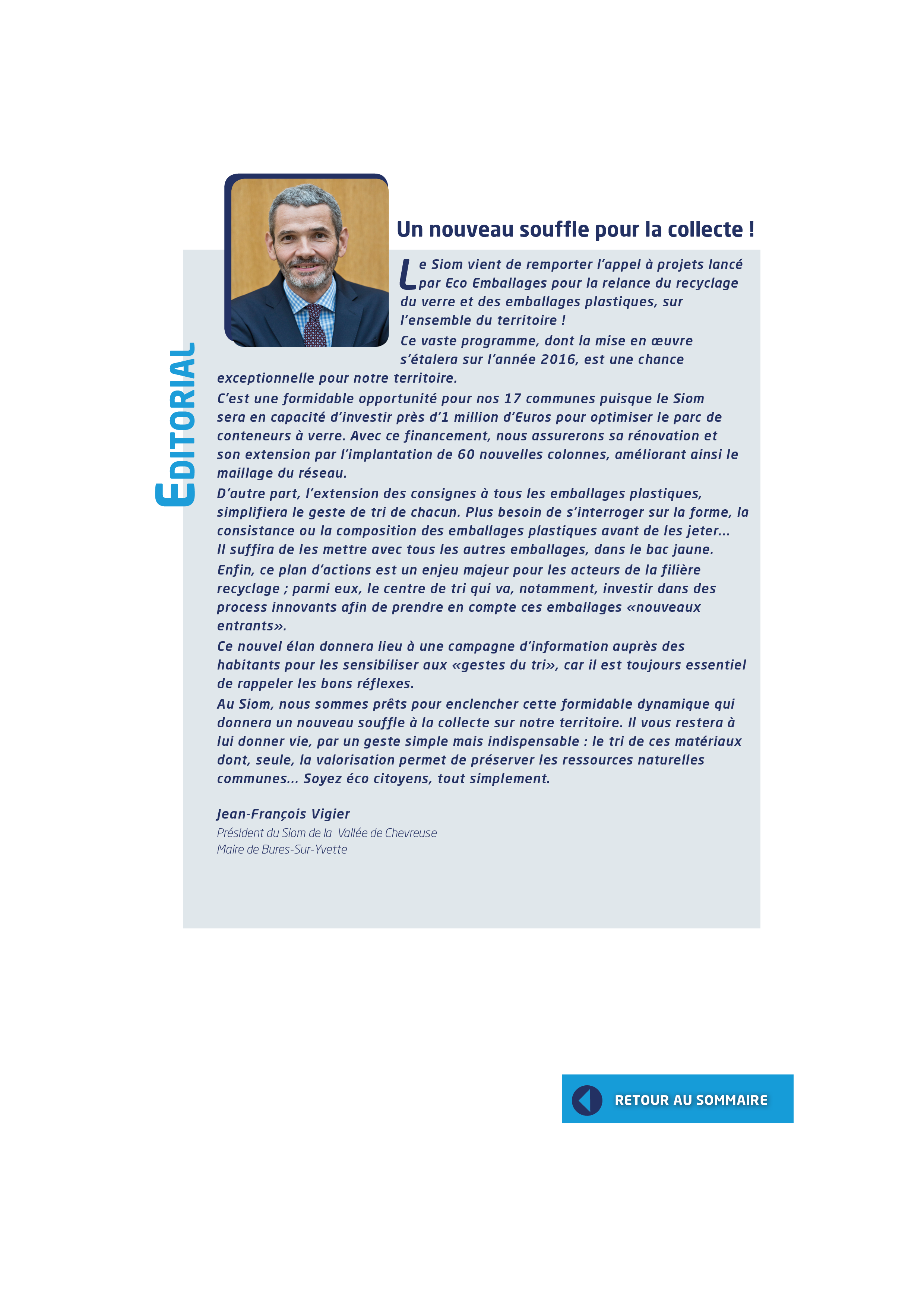 EDITORIAL

Un nouveau souffle pour la collecte !

Le Siom vient de remporter l'appel à projets lancé par Eco Emballages pour la relance du recyclage du verre et des emballages plastiques, sur l'ensemble du territoire !

Ce vaste programme, dont la mise en œuvre s'étalera sur l'année 2016, est une chance exceptionnelle pour notre territoire.

C'est une formidable opportunité pour nos 17 communes puisque le Siom sera en capacité d'investir près d'1 million d'Euros pour optimiser le parc de conteneurs à verre. Avec ce financement, nous assurerons sa rénovation et son extension par l'implantation de 60 nouvelles colonnes, améliorant ainsi le maillage du réseau.

D'autre part, l'extension des consignes à tous les emballages plastiques, simplifiera le geste de tri de chacun. Plus besoin de s'interroger sur la forme, la consistance ou la composition des emballages plastiques avant de les jeter... Il suffira de les mettre avec tous les autres emballages, dans le bac jaune.

Enfin, ce plan d'actions est un enjeu majeur pour les acteurs de la filière recyclage ; parmi eux, le centre de tri qui va, notamment, investir dans des process innovants afin de prendre en compte ces emballages «nouveaux entrants».

Ce nouvel élan donnera lieu à une campagne d'information auprès des habitants pour les sensibiliser aux «gestes du tri», car il est toujours essentiel de rappeler les bons réflexes.

Au Siom, nous sommes prêts pour enclencher cette formidable dynamique qui donnera un nouveau souffle à la collecte sur notre territoire. Il vous restera à lui donner vie, par un geste simple mais indispensable : le tri de ces matériaux dont, seule, la valorisation permet de préserver les ressources naturelles communes... Soyez éco citoyens, tout simplement.

Jean-François Vigier
Président du Siom de la Vallée de Chevreuse
Maire de Bures-Sur-Yvette

RETOUR AU SOMMAIRE